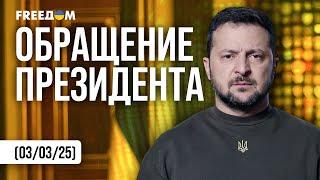 FREEДOM

ОБРАЩЕНИЕ ПРЕЗИДЕНТА

(03/03/25)